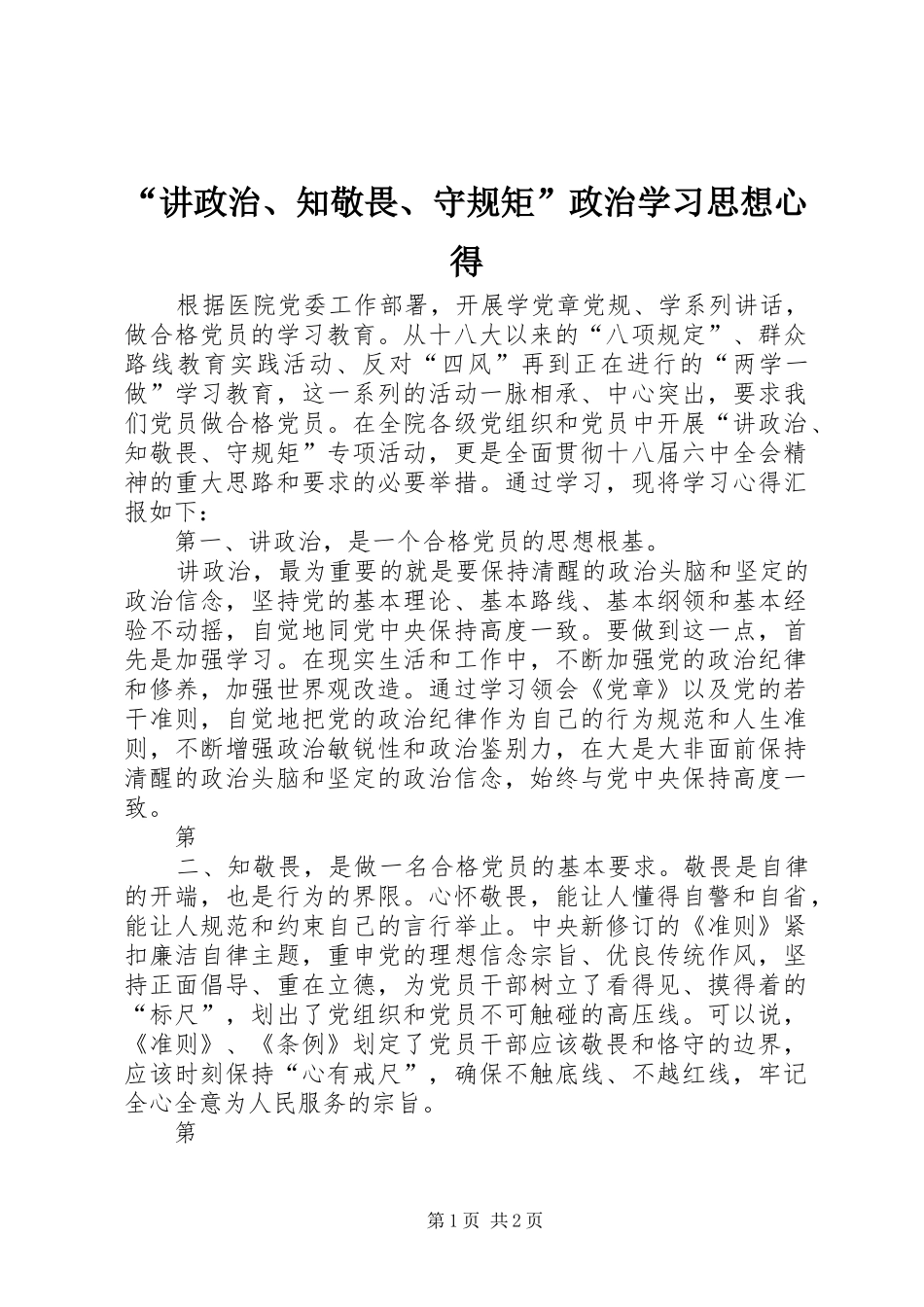 “讲政治、知敬畏、守规矩”政治学习思想心得

根据医院党委工作部署，开展学党章党规、学系列讲话，做合格党员的学习教育。从十八大以来的“八项规定”、群众路线教育实践活动、反对“四风”再到正在进行的“两学一做”学习教育，这一系列的活动一脉相承、中心突出，要求我们党员做合格党员。在全院各级党组织和党员中开展“讲政治、知敬畏、守规矩”专项活动，更是全面贯彻十八届六中全会精神的重大思路和要求的必要举措。通过学习，现将学习心得汇报如下：

第一、讲政治，是一个合格党员的思想根基。

讲政治，最为重要的就是要保持清醒的政治头脑和坚定的政治信念，坚持党的基本理论、基本路线、基本纲领和基本经验不动摇，自觉地同党中央保持高度一致。要做到这一点，首先是加强学习。在现实生活和工作中，不断加强党的政治纪律和修养，加强世界观改造。通过学习领会《党章》以及党的若干准则，自觉地把党的政治纪律作为自己的行为规范和人生准则，不断增强政治敏锐性和政治鉴别力，在大是大非面前保持清醒的政治头脑和坚定的政治信念，始终与党中央保持高度一致。

第

二、知敬畏，是做一名合格党员的基本要求。敬畏是自律的开端，也是行为的界限。心怀敬畏，能让人懂得自警和自省，能让人规范和约束自己的言行举止。中央新修订的《准则》紧扣廉洁自律主题，重申党的理想信念宗旨、优良传统作风，坚持正面倡导、重在立德，为党员干部树立了看得见、摸得着的“标尺”，划出了党组织和党员不可触碰的高压线。可以说，《准则》、《条例》划定了党员干部应该敬畏和恪守的边界，应该时刻保持“心有戒尺”，确保不触底线、不越红线，牢记全心全意为人民服务的宗旨。

第

第1页 共2页